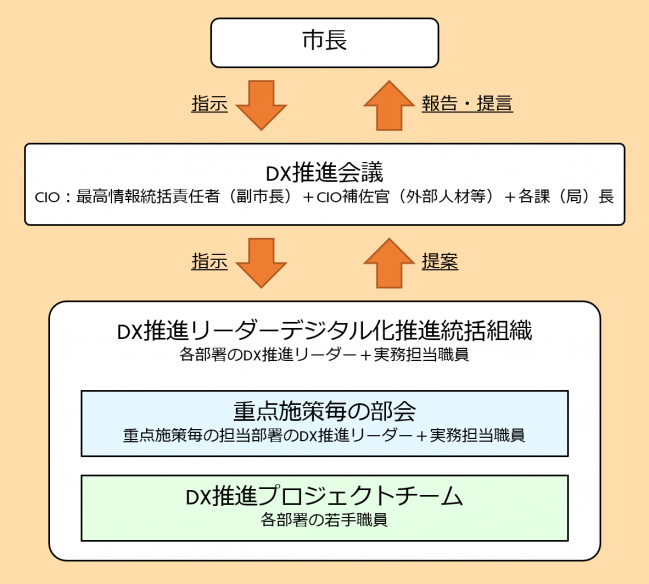 市長

指示

報告・提言

DX推進会議
CIO：最高情報統括責任者（副市長）＋CIO補佐官（外部人材等）＋各課（局）長

指示

提案

DX推進リーダーデジタル化推進統括組織
各部署のDX推進リーダー＋実務担当職員

重点施策毎の部会
重点施策毎の担当部署のDX推進リーダー＋実務担当職員

DX推進プロジェクトチーム
各部署の若手職員